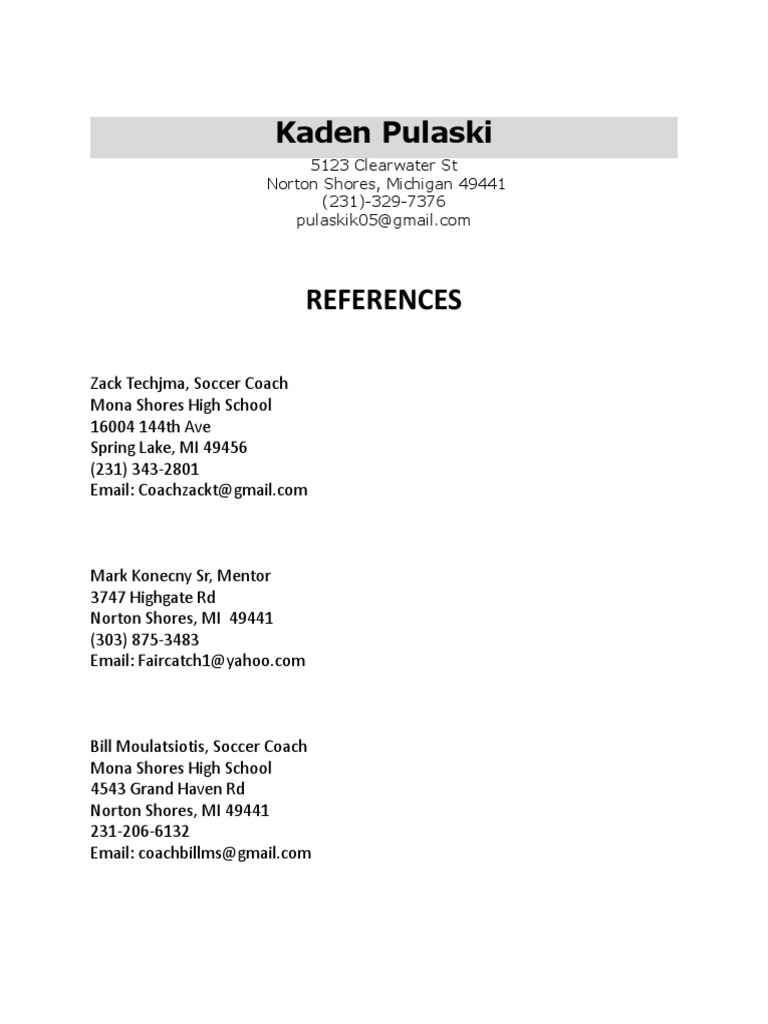 Kaden Pulaski
5123 Clearwater St
Norton Shores, Michigan 49441
(231)-329-7376
pulaskik05@gmail.com

REFERENCES

Zack Techjma, Soccer Coach
Mona Shores High School
16004 144th Ave
Spring Lake, MI 49456
(231) 343-2801
Email: Coachzackt@gmail.com

Mark Konecny Sr, Mentor
3747 Highgate Rd
Norton Shores, MI 49441
(303) 875-3483
Email: Faircatch1@yahoo.com

Bill Moulatsiotis, Soccer Coach
Mona Shores High School
4543 Grand Haven Rd
Norton Shores, MI 49441
231-206-6132
Email: coachbillms@gmail.com